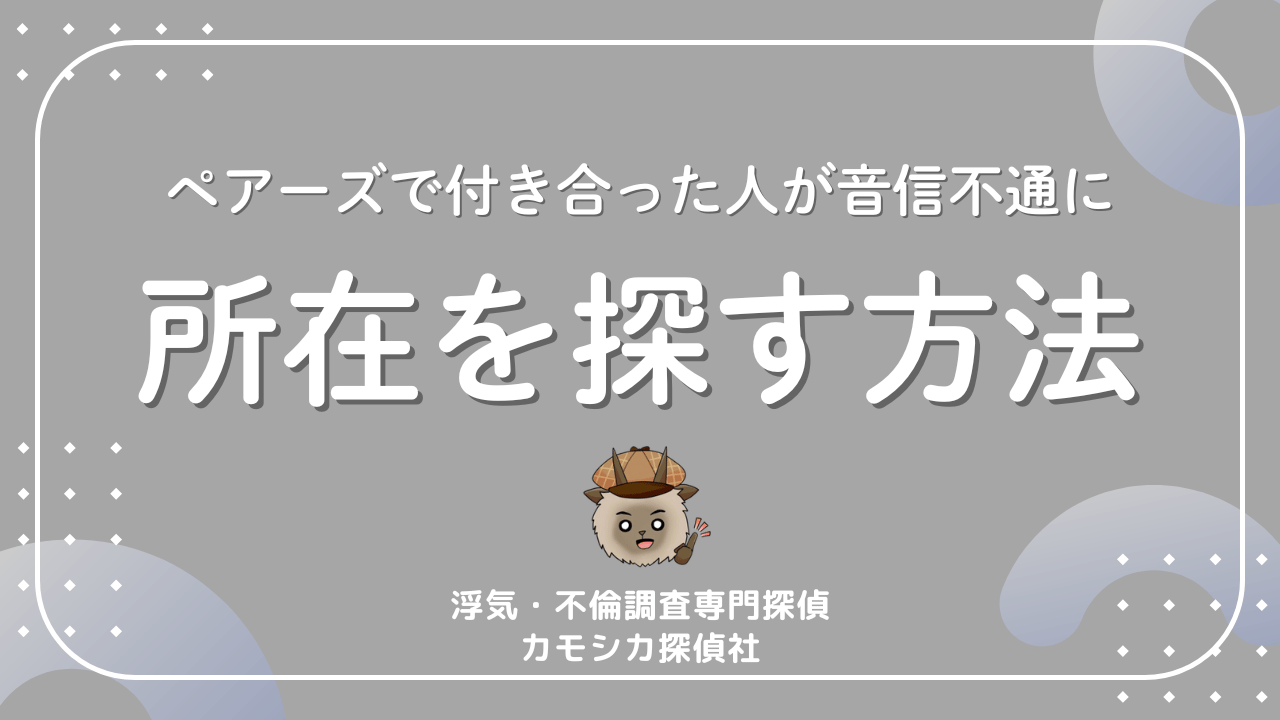 ペアーズで付き合った人が音信不通に

所在を探す方法

浮気・不倫調査専門探偵
カモシカ探偵社